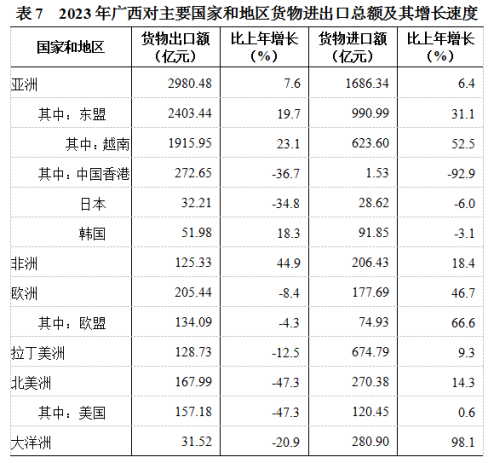 表 7　2023 年广西对主要国家和地区货物进出口总额及其增长速度

| 国家和地区 | 货物出口额（亿元） | 比上年增长（%） | 货物进口额（亿元） | 比上年增长（%） |
|---|---|---|---|---|
| 亚洲 | 2980.48 | 7.6 | 1686.34 | 6.4 |
| 其中：东盟 | 2403.44 | 19.7 | 990.99 | 31.1 |
| 其中：越南 | 1915.95 | 23.1 | 623.60 | 52.5 |
| 其中：中国香港 | 272.65 | -36.7 | 1.53 | -92.9 |
| 日本 | 32.21 | -34.8 | 28.62 | -6.0 |
| 韩国 | 51.98 | 18.3 | 91.85 | -3.1 |
| 非洲 | 125.33 | 44.9 | 206.43 | 18.4 |
| 欧洲 | 205.44 | -8.4 | 177.69 | 46.7 |
| 其中：欧盟 | 134.09 | -4.3 | 74.93 | 66.6 |
| 拉丁美洲 | 128.73 | -12.5 | 674.79 | 9.3 |
| 北美洲 | 167.99 | -47.3 | 270.38 | 14.3 |
| 其中：美国 | 157.18 | -47.3 | 120.45 | 0.6 |
| 大洋洲 | 31.52 | -20.9 | 280.90 | 98.1 |